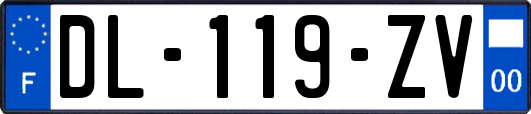 F
DL-119-ZV
00